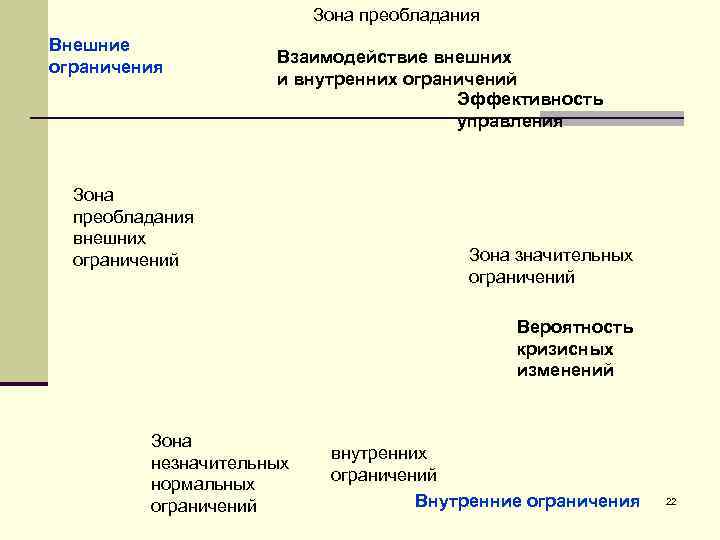 Зона преобладания

Внешние ограничения

Взаимодействие внешних и внутренних ограничений

Эффективность управления

Зона преобладания внешних ограничений

Зона значительных ограничений

Вероятность кризисных изменений

Зона незначительных нормальных ограничений

внутренних ограничений

Внутренние ограничения

22